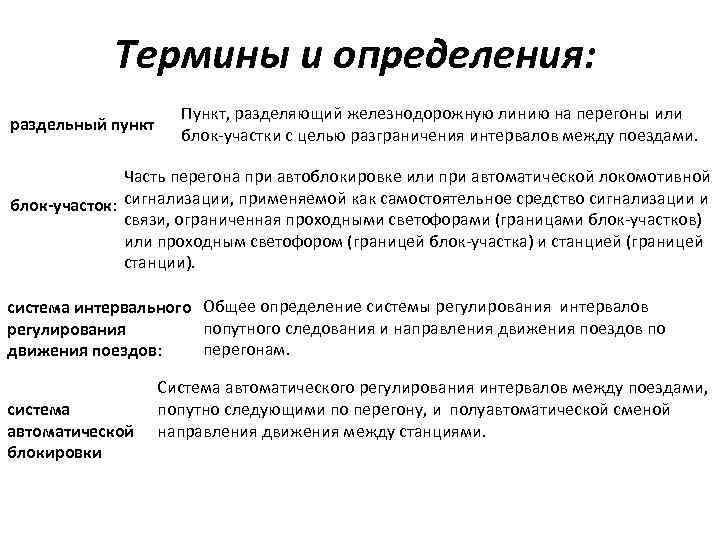 Термины и определения:

раздельный пункт

Пункт, разделяющий железнодорожную линию на перегоны или блок-участки с целью разграничения интервалов между поездами.

блок-участок:

Часть перегона при автоблокировке или при автоматической локомотивной сигнализации, применяемой как самостоятельное средство сигнализации и связи, ограниченная проходными светофорами (границами блок-участков) или проходным светофором (границей блок-участка) и станцией (границей станции).

система интервального регулирования движения поездов:

Общее определение системы регулирования интервалов попутного следования и направления движения поездов по перегонам.

система автоматической блокировки

Система автоматического регулирования интервалов между поездами, попутно следующими по перегону, и полуавтоматической сменой направления движения между станциями.